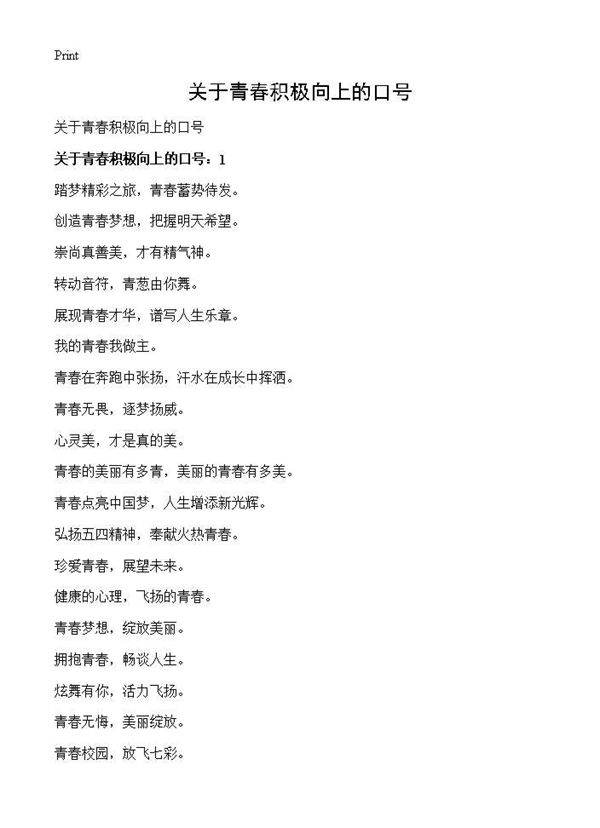 Print

关于青春积极向上的口号

关于青春积极向上的口号

关于青春积极向上的口号：1

踏梦精彩之旅，青春蓄势待发。

创造青春梦想，把握明天希望。

崇尚真善美，才有精气神。

转动音符，青葱由你舞。

展现青春才华，谱写人生乐章。

我的青春我做主。

青春在奔跑中张扬，汗水在成长中挥洒。

青春无畏，逐梦扬威。

心灵美，才是真的美。

青春的美丽有多青，美丽的青春有多美。

青春点亮中国梦，人生增添新光辉。

弘扬五四精神，奉献火热青春。

珍爱青春，展望未来。

健康的心理，飞扬的青春。

青春梦想，绽放美丽。

拥抱青春，畅谈人生。

炫舞有你，活力飞扬。

青春无悔，美丽绽放。

青春校园，放飞七彩。